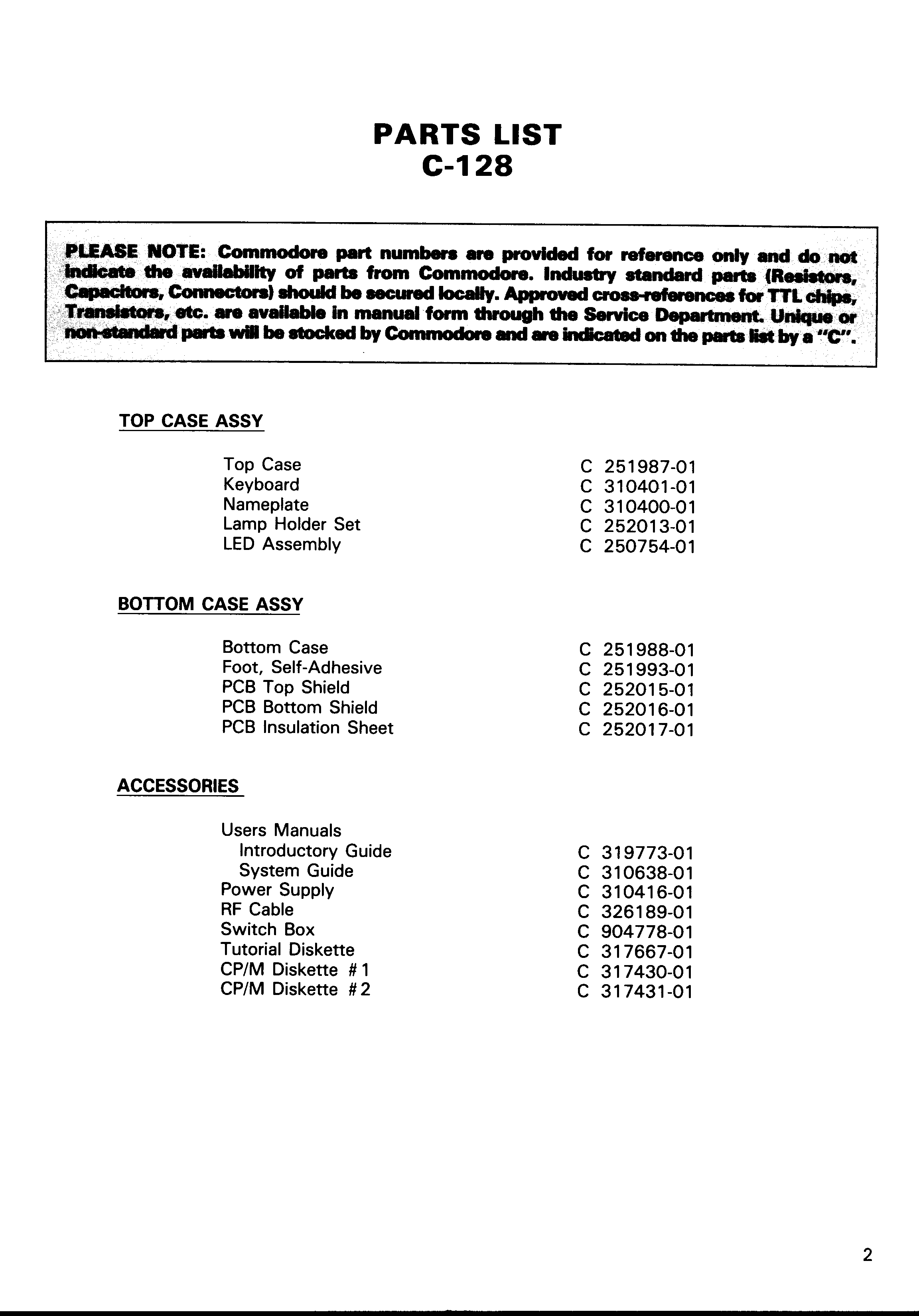 PARTS LIST
C-128

PLEASE NOTE: Commodore part numbers are provided for reference only and do not indicate the availability of parts from Commodore. Industry standard parts (Resistors, Capacitors, Connectors) should be secured locally. Approved cross-references for TTL chips, Transistors, etc. are available in manual form through the Service Department. Unique or non-standard parts will be stocked by Commodore and are indicated on the parts list by a "C".

TOP CASE ASSY

Top Case C 251987-01
Keyboard C 310401-01
Nameplate C 310400-01
Lamp Holder Set C 252013-01
LED Assembly C 250754-01

BOTTOM CASE ASSY

Bottom Case C 251988-01
Foot, Self-Adhesive C 251993-01
PCB Top Shield C 252015-01
PCB Bottom Shield C 252016-01
PCB Insulation Sheet C 252017-01

ACCESSORIES

Users Manuals
Introductory Guide C 319773-01
System Guide C 310638-01
Power Supply C 310416-01
RF Cable C 326189-01
Switch Box C 904778-01
Tutorial Diskette C 317667-01
CP/M Diskette #1 C 317430-01
CP/M Diskette #2 C 317431-01

2